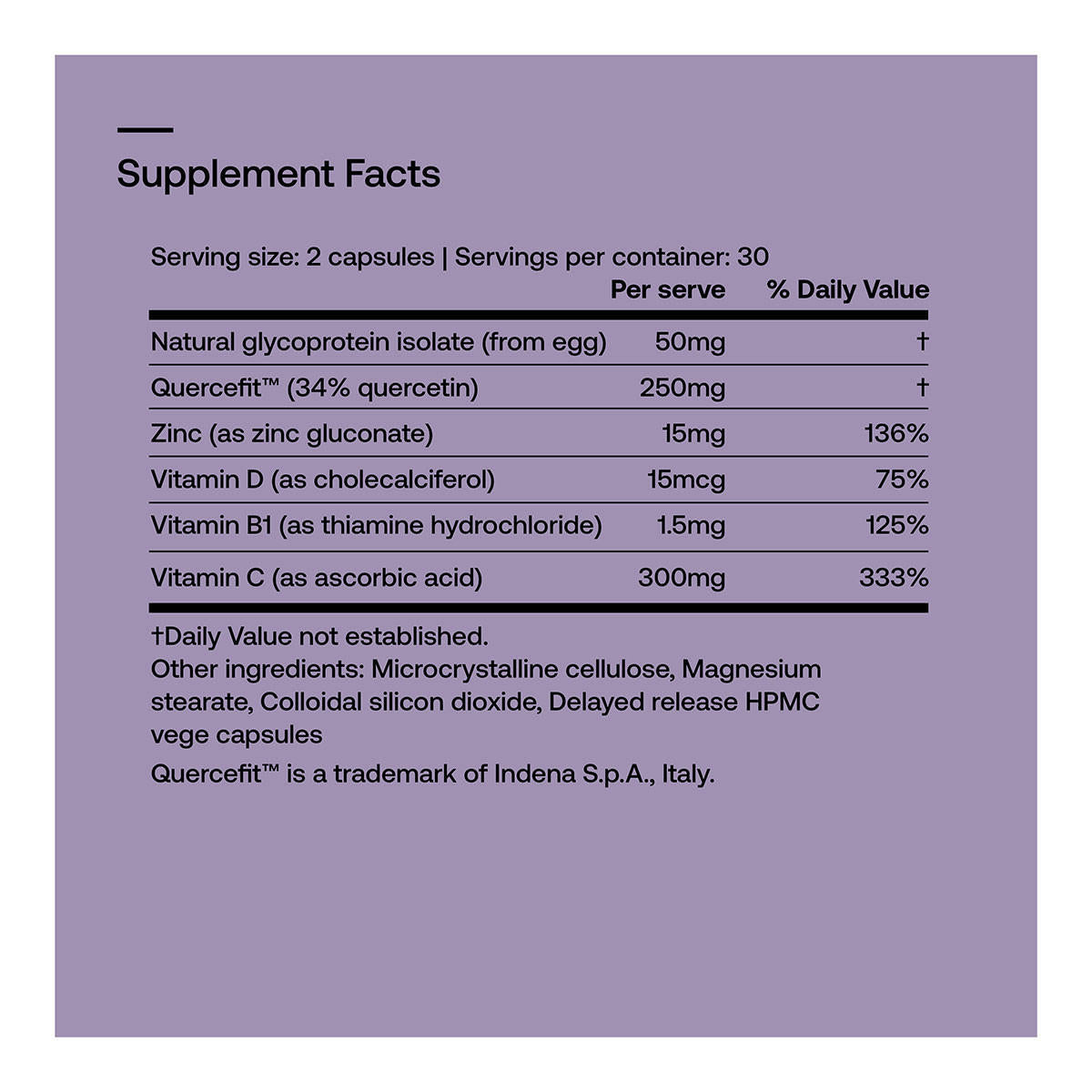 Supplement Facts

Serving size: 2 capsules | Servings per container: 30

|  | Per serve | % Daily Value |
|---|---|---|
| Natural glycoprotein isolate (from egg) | 50mg | † |
| Quercefit™ (34% quercetin) | 250mg | † |
| Zinc (as zinc gluconate) | 15mg | 136% |
| Vitamin D (as cholecalciferol) | 15mcg | 75% |
| Vitamin B1 (as thiamine hydrochloride) | 1.5mg | 125% |
| Vitamin C (as ascorbic acid) | 300mg | 333% |

†Daily Value not established.
Other ingredients: Microcrystalline cellulose, Magnesium stearate, Colloidal silicon dioxide, Delayed release HPMC vege capsules

Quercefit™ is a trademark of Indena S.p.A., Italy.